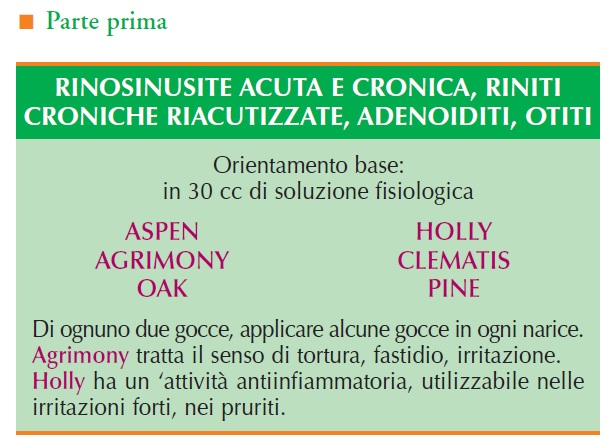 Parte prima

RINOSINUSITE ACUTA E CRONICA, RINITI CRONICHE RIACUTIZZATE, ADENOIDITI, OTITI

Orientamento base:
in 30 cc di soluzione fisiologica

ASPEN
AGRIMONY
OAK

HOLLY
CLEMATIS
PINE

Di ognuno due gocce, applicare alcune gocce in ogni narice. Agrimony tratta il senso di tortura, fastidio, irritazione. Holly ha un ‘attività antiinfiammatoria, utilizzabile nelle irritazioni forti, nei pruriti.